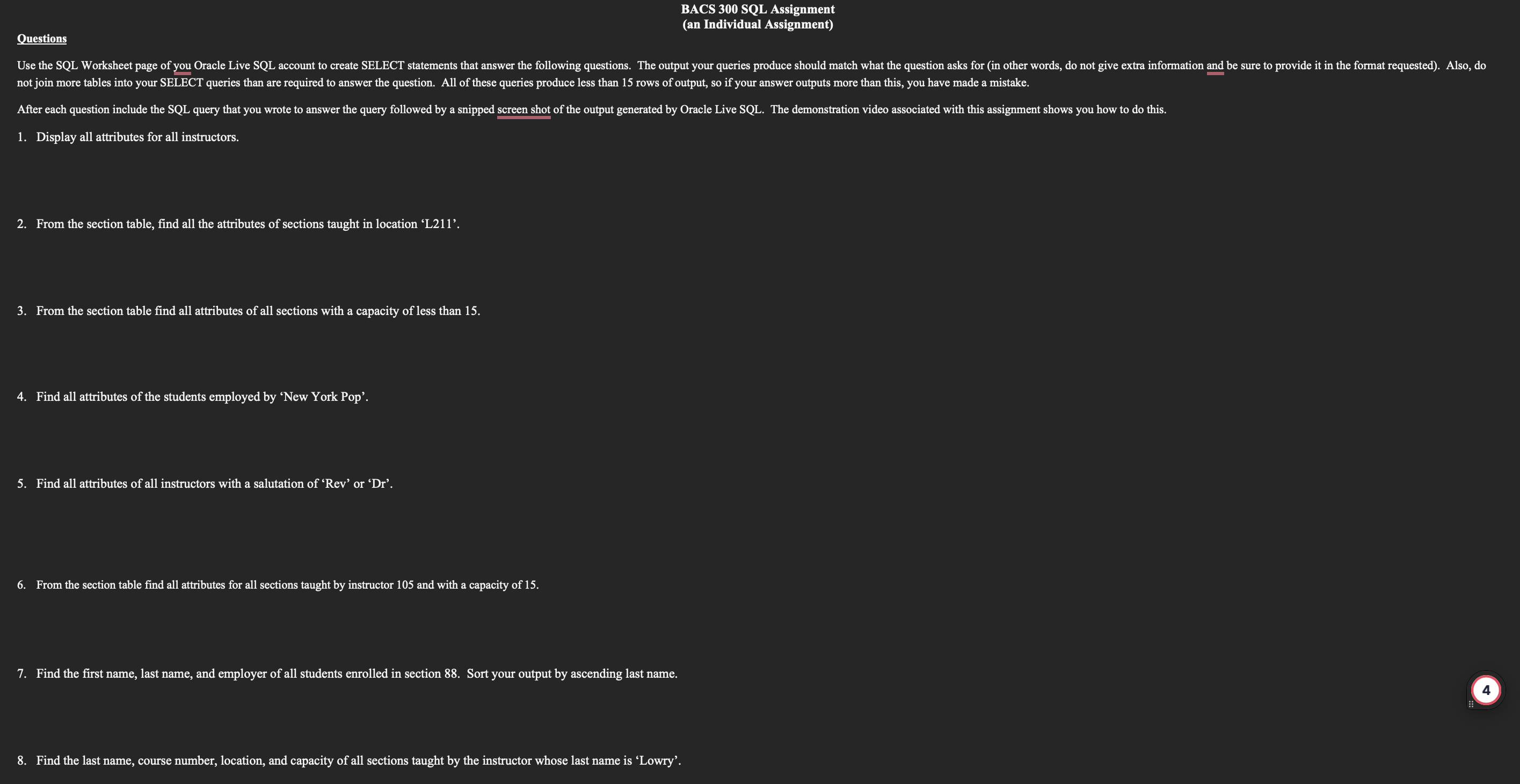 BACS 300 SQL Assignment
(an Individual Assignment)

Questions

Use the SQL Worksheet page of you Oracle Live SQL account to create SELECT statements that answer the following questions. The output your queries produce should match what the question asks for (in other words, do not give extra information and be sure to provide it in the format requested). Also, do not join more tables into your SELECT queries than are required to answer the question. All of these queries produce less than 15 rows of output, so if your answer outputs more than this, you have made a mistake.

After each question include the SQL query that you wrote to answer the query followed by a snipped screen shot of the output generated by Oracle Live SQL. The demonstration video associated with this assignment shows you how to do this.

1. Display all attributes for all instructors.

2. From the section table, find all the attributes of sections taught in location ‘L211’.

3. From the section table find all attributes of all sections with a capacity of less than 15.

4. Find all attributes of the students employed by ‘New York Pop’.

5. Find all attributes of all instructors with a salutation of ‘Rev’ or ‘Dr’.

6. From the section table find all attributes for all sections taught by instructor 105 and with a capacity of 15.

7. Find the first name, last name, and employer of all students enrolled in section 88. Sort your output by ascending last name.

8. Find the last name, course number, location, and capacity of all sections taught by the instructor whose last name is ‘Lowry’.

4